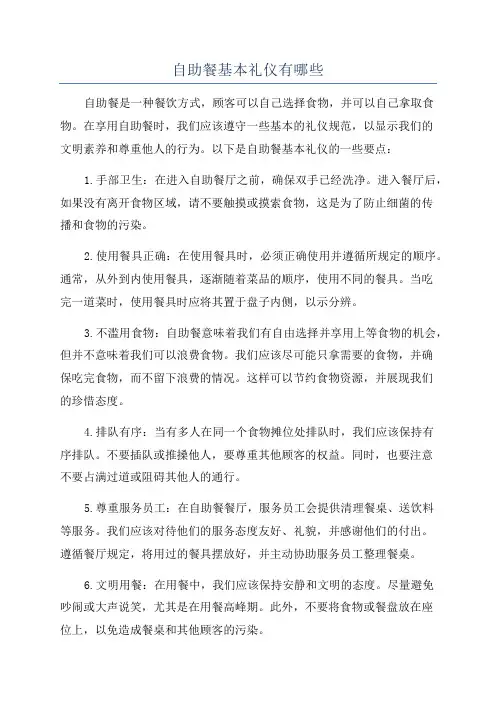 自助餐基本礼仪有哪些

自助餐是一种餐饮方式，顾客可以自己选择食物，并可以自己拿取食物。在享用自助餐时，我们应该遵守一些基本的礼仪规范，以显示我们的文明素养和尊重他人的行为。以下是自助餐基本礼仪的一些要点：

1.手部卫生：在进入自助餐厅之前，确保双手已经洗净。进入餐厅后，如果没有离开食物区域，请不要触摸或摸索食物，这是为了防止细菌的传播和食物的污染。

2.使用餐具正确：在使用餐具时，必须正确使用并遵循所规定的顺序。通常，从外到内使用餐具，逐渐随着菜品的顺序，使用不同的餐具。当吃完一道菜时，使用餐具时应将其置于盘子内侧，以示分辨。

3.不滥用食物：自助餐意味着我们有自由选择并享用上等食物的机会，但并不意味着我们可以浪费食物。我们应该尽可能只拿需要的食物，并确保吃完食物，而不留下浪费的情况。这样可以节约食物资源，并展现我们的珍惜态度。

4.排队有序：当有多人在同一个食物摊位处排队时，我们应该保持有序排队。不要插队或推搡他人，要尊重其他顾客的权益。同时，也要注意不要占满过道或阻碍其他人的通行。

5.尊重服务员工：在自助餐餐厅，服务员工会提供清理餐桌、送饮料等服务。我们应该对待他们的服务态度友好、礼貌，并感谢他们的付出。遵循餐厅规定，将用过的餐具摆放好，并主动协助服务员工整理餐桌。

6.文明用餐：在用餐中，我们应该保持安静和文明的态度。尽量避免吵闹或大声说笑，尤其是在用餐高峰期。此外，不要将食物或餐盘放在座位上，以免造成餐桌和其他顾客的污染。